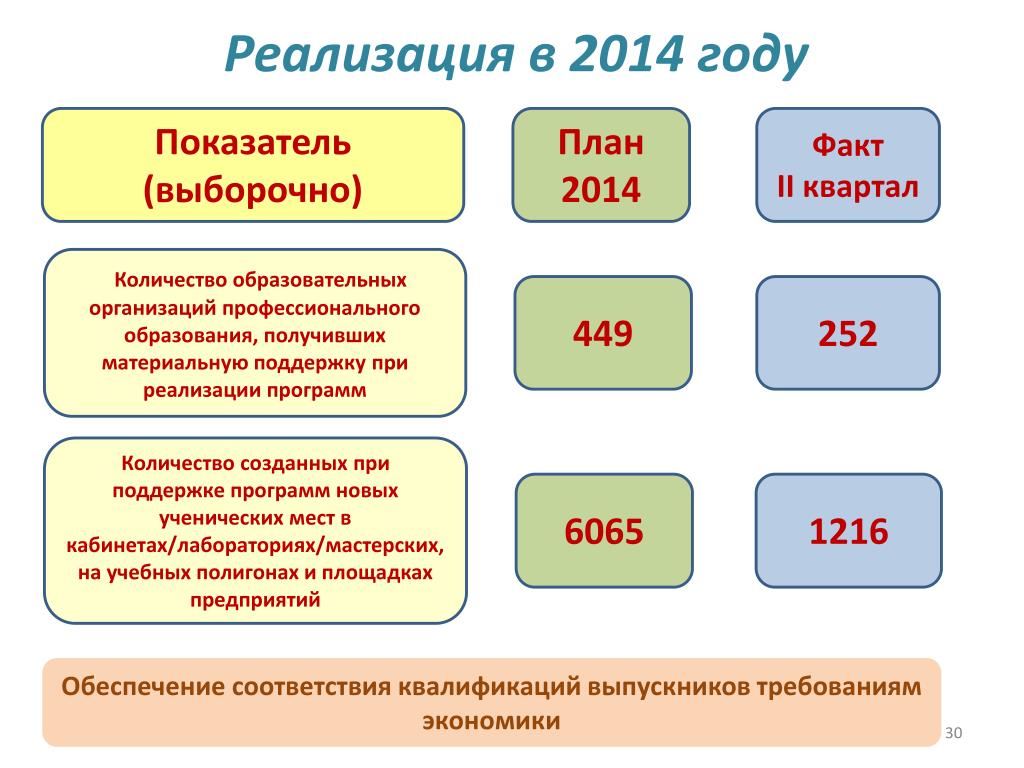 Реализация в 2014 году

Показатель (выборочно)

План 2014

Факт II квартал

Количество образовательных организаций профессионального образования, получивших материальную поддержку при реализации программ

449

252

Количество созданных при поддержке программ новых ученических мест в кабинетах/лабораториях/мастерских, на учебных полигонах и площадках предприятий

6065

1216

Обеспечение соответствия квалификаций выпускников требованиям экономики

30